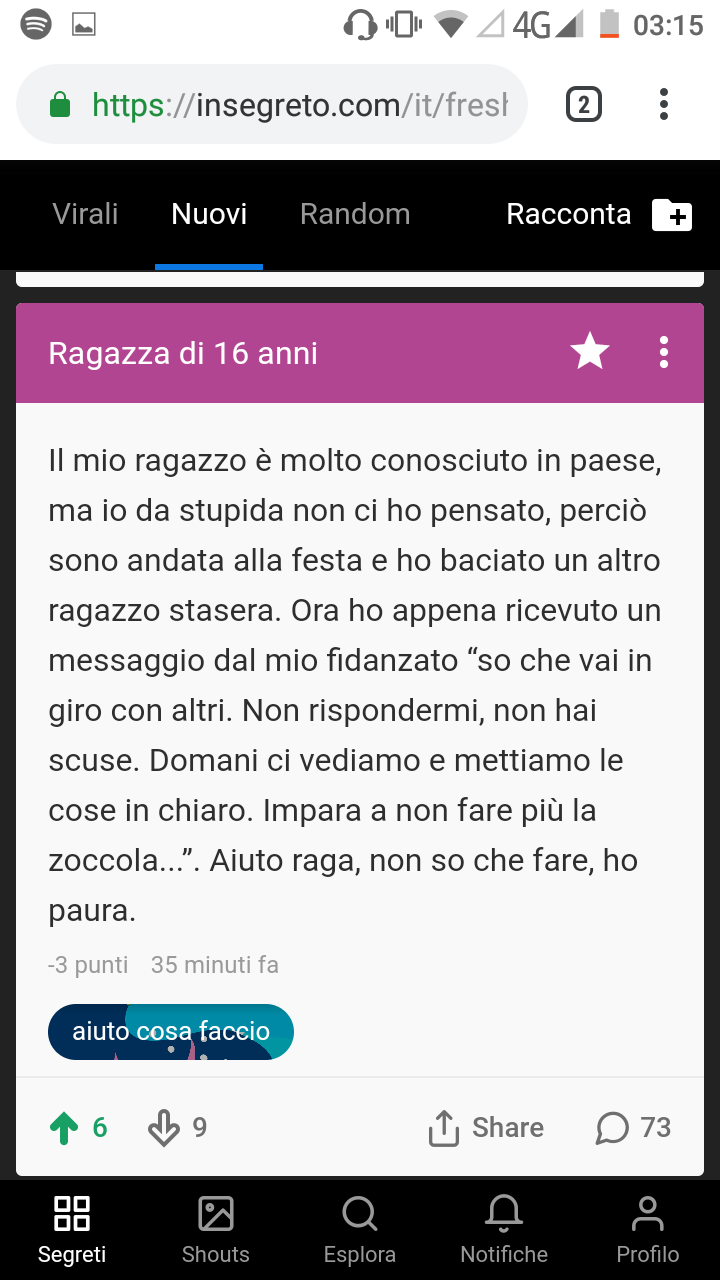 4G 03:15

https://insegreto.com/it/fresh

2

Virali Nuovi Random Racconta

Ragazza di 16 anni

Il mio ragazzo è molto conosciuto in paese, ma io da stupida non ci ho pensato, perciò sono andata alla festa e ho baciato un altro ragazzo stasera. Ora ho appena ricevuto un messaggio dal mio fidanzato “so che vai in giro con altri. Non rispondermi, non hai scuse. Domani ci vediamo e mettiamo le cose in chiaro. Impara a non fare più la zoccola...”. Aiuto raga, non so che fare, ho paura.

-3 punti 35 minuti fa

aiuto cosa faccio

6 9 Share 73

Segreti Shouts Esplora Notifiche Profilo